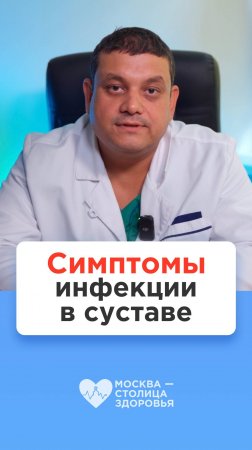 Симптомы инфекции в суставе

МОСКВА — СТОЛИЦА ЗДОРОВЬЯ